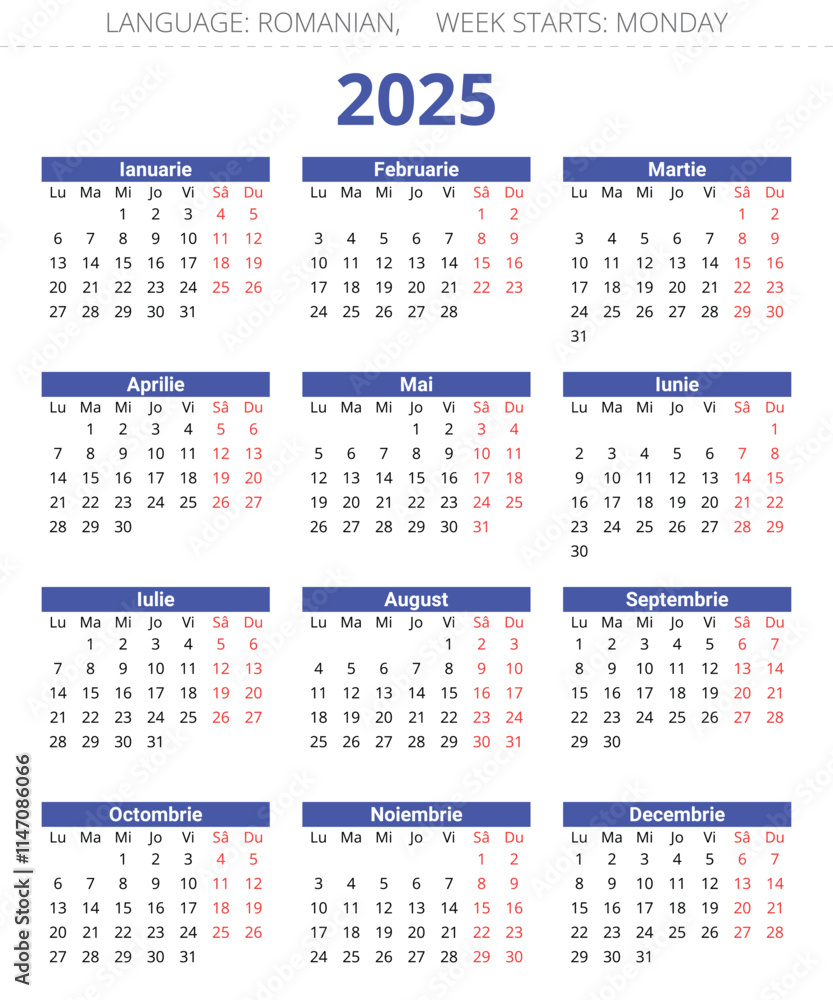 LANGUAGE: ROMANIAN, WEEK STARTS: MONDAY

2025

Ianuarie

| Lu | Ma | Mi | Jo | Vi | Sâ | Du |
|---|---|---|---|---|---|---|
| | | 1 | 2 | 3 | 4 | 5 |
| 6 | 7 | 8 | 9 | 10 | 11 | 12 |
| 13 | 14 | 15 | 16 | 17 | 18 | 19 |
| 20 | 21 | 22 | 23 | 24 | 25 | 26 |
| 27 | 28 | 29 | 30 | 31 | | |

Februarie

| Lu | Ma | Mi | Jo | Vi | Sâ | Du |
|---|---|---|---|---|---|---|
| | | | | | 1 | 2 |
| 3 | 4 | 5 | 6 | 7 | 8 | 9 |
| 10 | 11 | 12 | 13 | 14 | 15 | 16 |
| 17 | 18 | 19 | 20 | 21 | 22 | 23 |
| 24 | 25 | 26 | 27 | 28 | | |

Martie

| Lu | Ma | Mi | Jo | Vi | Sâ | Du |
|---|---|---|---|---|---|---|
| | | | | | 1 | 2 |
| 3 | 4 | 5 | 6 | 7 | 8 | 9 |
| 10 | 11 | 12 | 13 | 14 | 15 | 16 |
| 17 | 18 | 19 | 20 | 21 | 22 | 23 |
| 24 | 25 | 26 | 27 | 28 | 29 | 30 |
| 31 | | | | | | |

Aprilie

| Lu | Ma | Mi | Jo | Vi | Sâ | Du |
|---|---|---|---|---|---|---|
| | 1 | 2 | 3 | 4 | 5 | 6 |
| 7 | 8 | 9 | 10 | 11 | 12 | 13 |
| 14 | 15 | 16 | 17 | 18 | 19 | 20 |
| 21 | 22 | 23 | 24 | 25 | 26 | 27 |
| 28 | 29 | 30 | | | | |

Mai

| Lu | Ma | Mi | Jo | Vi | Sâ | Du |
|---|---|---|---|---|---|---|
| | | | 1 | 2 | 3 | 4 |
| 5 | 6 | 7 | 8 | 9 | 10 | 11 |
| 12 | 13 | 14 | 15 | 16 | 17 | 18 |
| 19 | 20 | 21 | 22 | 23 | 24 | 25 |
| 26 | 27 | 28 | 29 | 30 | 31 | |

Iunie

| Lu | Ma | Mi | Jo | Vi | Sâ | Du |
|---|---|---|---|---|---|---|
| | | | | | | 1 |
| 2 | 3 | 4 | 5 | 6 | 7 | 8 |
| 9 | 10 | 11 | 12 | 13 | 14 | 15 |
| 16 | 17 | 18 | 19 | 20 | 21 | 22 |
| 23 | 24 | 25 | 26 | 27 | 28 | 29 |
| 30 | | | | | | |

Iulie

| Lu | Ma | Mi | Jo | Vi | Sâ | Du |
|---|---|---|---|---|---|---|
| | 1 | 2 | 3 | 4 | 5 | 6 |
| 7 | 8 | 9 | 10 | 11 | 12 | 13 |
| 14 | 15 | 16 | 17 | 18 | 19 | 20 |
| 21 | 22 | 23 | 24 | 25 | 26 | 27 |
| 28 | 29 | 30 | 31 | | | |

August

| Lu | Ma | Mi | Jo | Vi | Sâ | Du |
|---|---|---|---|---|---|---|
| | | | | 1 | 2 | 3 |
| 4 | 5 | 6 | 7 | 8 | 9 | 10 |
| 11 | 12 | 13 | 14 | 15 | 16 | 17 |
| 18 | 19 | 20 | 21 | 22 | 23 | 24 |
| 25 | 26 | 27 | 28 | 29 | 30 | 31 |

Septembrie

| Lu | Ma | Mi | Jo | Vi | Sâ | Du |
|---|---|---|---|---|---|---|
| 1 | 2 | 3 | 4 | 5 | 6 | 7 |
| 8 | 9 | 10 | 11 | 12 | 13 | 14 |
| 15 | 16 | 17 | 18 | 19 | 20 | 21 |
| 22 | 23 | 24 | 25 | 26 | 27 | 28 |
| 29 | 30 | | | | | |

Octombrie

| Lu | Ma | Mi | Jo | Vi | Sâ | Du |
|---|---|---|---|---|---|---|
| | | 1 | 2 | 3 | 4 | 5 |
| 6 | 7 | 8 | 9 | 10 | 11 | 12 |
| 13 | 14 | 15 | 16 | 17 | 18 | 19 |
| 20 | 21 | 22 | 23 | 24 | 25 | 26 |
| 27 | 28 | 29 | 30 | 31 | | |

Noiembrie

| Lu | Ma | Mi | Jo | Vi | Sâ | Du |
|---|---|---|---|---|---|---|
| | | | | | 1 | 2 |
| 3 | 4 | 5 | 6 | 7 | 8 | 9 |
| 10 | 11 | 12 | 13 | 14 | 15 | 16 |
| 17 | 18 | 19 | 20 | 21 | 22 | 23 |
| 24 | 25 | 26 | 27 | 28 | 29 | 30 |

Decembrie

| Lu | Ma | Mi | Jo | Vi | Sâ | Du |
|---|---|---|---|---|---|---|
| 1 | 2 | 3 | 4 | 5 | 6 | 7 |
| 8 | 9 | 10 | 11 | 12 | 13 | 14 |
| 15 | 16 | 17 | 18 | 19 | 20 | 21 |
| 22 | 23 | 24 | 25 | 26 | 27 | 28 |
| 29 | 30 | 31 | | | | |

Adobe Stock | #1147086066